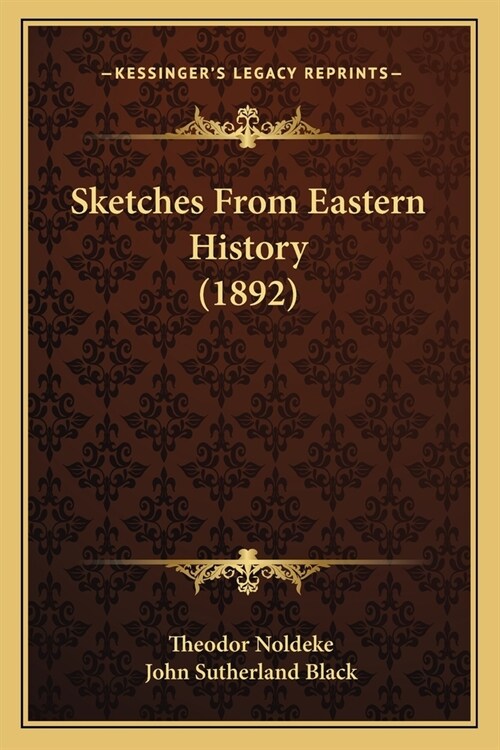 —KESSINGER'S LEGACY REPRINTS—

Sketches From Eastern History (1892)

Theodor Noldeke
John Sutherland Black